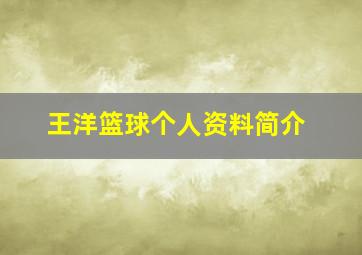 王洋篮球个人资料简介